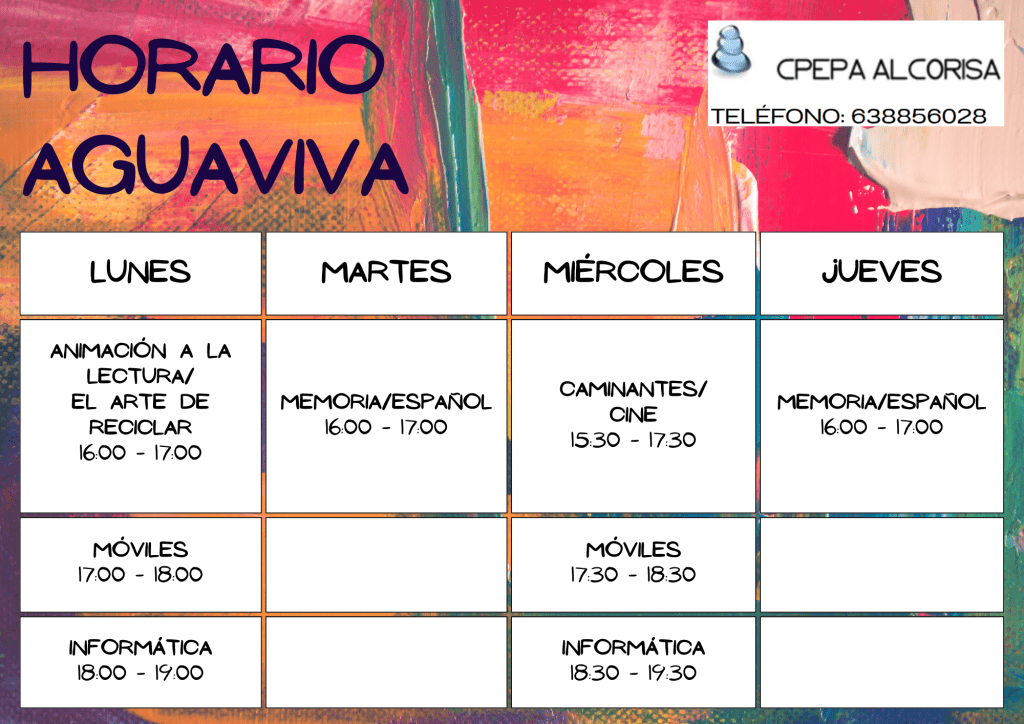 HORARIO AGUAVIVA

CPEPA ALCORISA
TELÉFONO: 638856028

| LUNES | MARTES | MIÉRCOLES | JUEVES |
|---|---|---|---|
| ANIMACIÓN A LA LECTURA/ EL ARTE DE RECICLAR 16:00 - 17:00 | MEMORIA/ESPAÑOL 16:00 - 17:00 | CAMINANTES/ CINE 15:30 - 17:30 | MEMORIA/ESPAÑOL 16:00 - 17:00 |
| MÓVILES 17:00 - 18:00 | | MÓVILES 17:30 - 18:30 | |
| INFORMÁTICA 18:00 - 19:00 | | INFORMÁTICA 18:30 - 19:30 | |